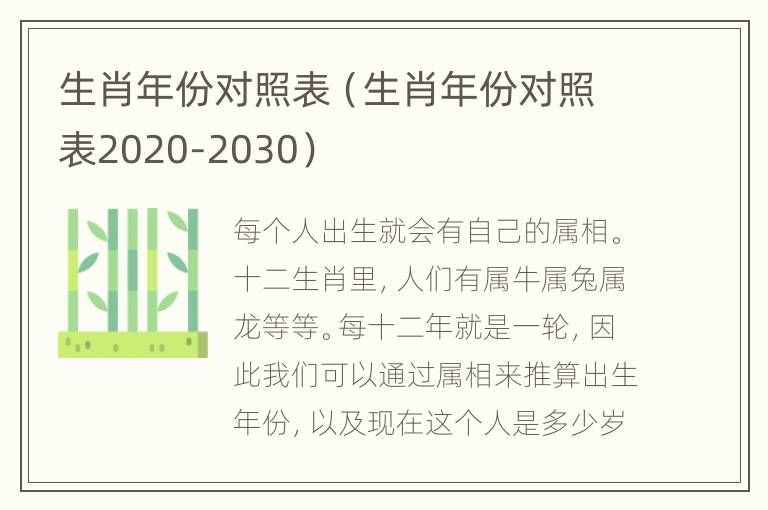 生肖年份对照表（生肖年份对照表2020-2030）

每个人出生就会有自己的属相。十二生肖里，人们有属牛属兔属龙等等。每十二年就是一轮，因此我们可以通过属相来推算出生年份，以及现在这个人是多少岁